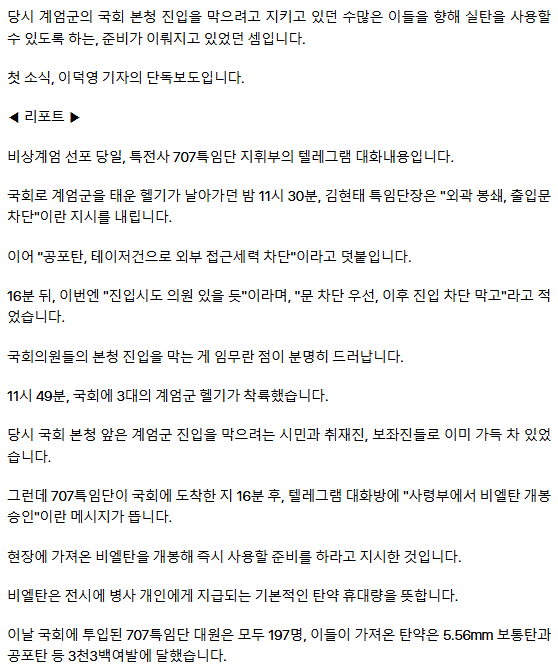 당시 계엄군의 국회 본청 진입을 막으려고 지키고 있던 수많은 이들을 향해 실탄을 사용할 수 있도록 하는, 준비가 이뤄지고 있었던 셈입니다.

첫 소식, 이덕영 기자의 단독보도입니다.

◀ 리포트 ▶

비상계엄 선포 당일, 특전사 707특임단 지휘부의 텔레그램 대화내용입니다.

국회로 계엄군을 태운 헬기가 날아가던 밤 11시 30분, 김현태 특임단장은 "외곽 봉쇄, 출입문 차단"이란 지시를 내립니다.

이어 "공포탄, 테이저건으로 외부 접근세력 차단"이라고 덧붙입니다.

16분 뒤, 이번엔 "진입시도 의원 있을 듯"이라며, "문 차단 우선, 이후 진입 차단 막고"라고 적었습니다.

국회의원들의 본청 진입을 막는 게 임무란 점이 분명히 드러납니다.

11시 49분, 국회에 3대의 계엄군 헬기가 착륙했습니다.

당시 국회 본청 앞은 계엄군 진입을 막으려는 시민과 취재진, 보좌진들로 이미 가득 차 있었습니다.

그런데 707특임단이 국회에 도착한 지 16분 후, 텔레그램 대화방에 "사령부에서 비엘탄 개봉 승인"이란 메시지가 뜹니다.

현장에 가져온 비엘탄을 개봉해 즉시 사용할 준비를 하라고 지시한 것입니다.

비엘탄은 전시에 병사 개인에게 지급되는 기본적인 탄약 휴대량을 뜻합니다.

이날 국회에 투입된 707특임단 대원은 모두 197명, 이들이 가져온 탄약은 5.56mm 보통탄과 공포탄 등 3천3백여발에 달했습니다.